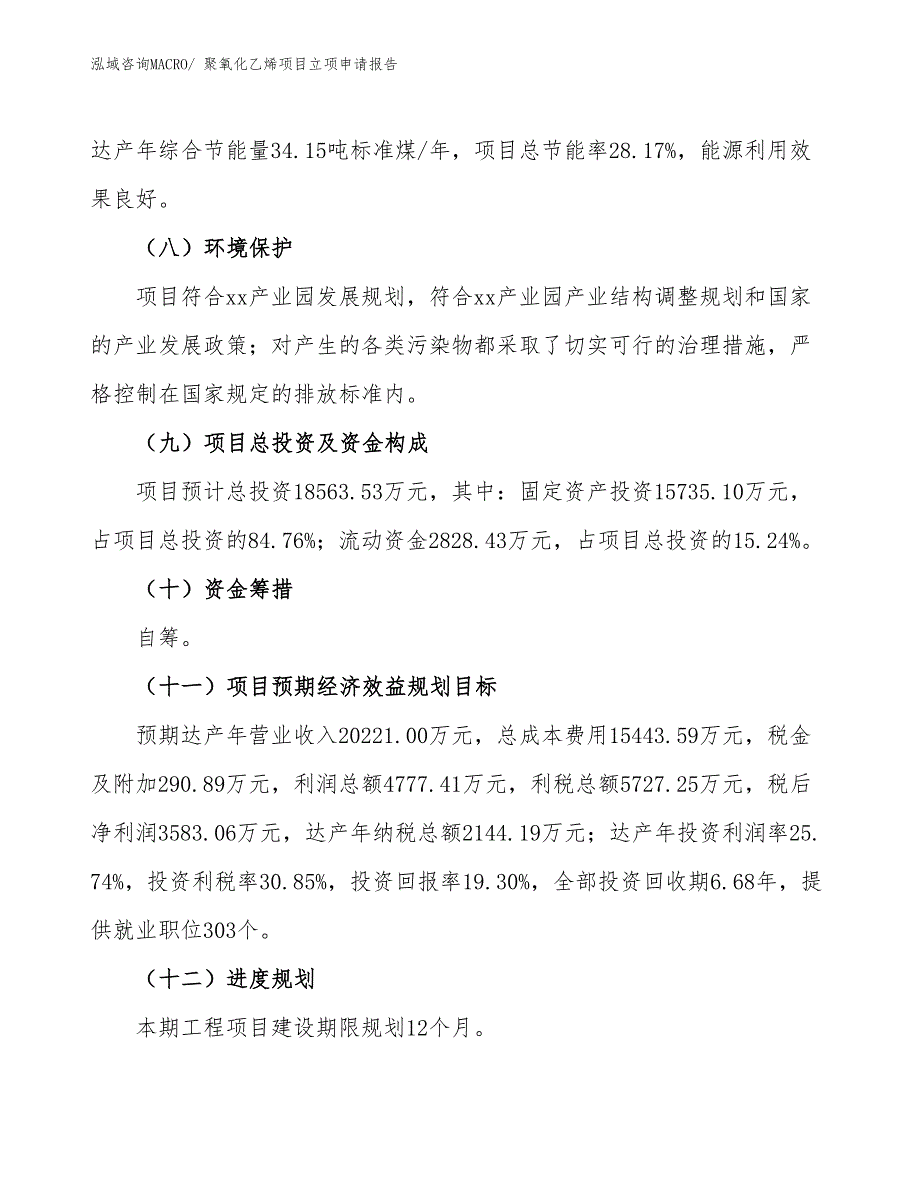 泓域咨询MACRO/ 聚氧化乙烯项目立项申请报告

达产年综合节能量34.15吨标准煤/年，项目总节能率28.17%，能源利用效果良好。

（八）环境保护

项目符合xx产业园发展规划，符合xx产业园产业结构调整规划和国家的产业发展政策；对产生的各类污染物都采取了切实可行的治理措施，严格控制在国家规定的排放标准内。

（九）项目总投资及资金构成

项目预计总投资18563.53万元，其中：固定资产投资15735.10万元，占项目总投资的84.76%；流动资金2828.43万元，占项目总投资的15.24%。

（十）资金筹措

自筹。

（十一）项目预期经济效益规划目标

预期达产年营业收入20221.00万元，总成本费用15443.59万元，税金及附加290.89万元，利润总额4777.41万元，利税总额5727.25万元，税后净利润3583.06万元，达产年纳税总额2144.19万元；达产年投资利润率25.74%，投资利税率30.85%，投资回报率19.30%，全部投资回收期6.68年，提供就业职位303个。

（十二）进度规划

本期工程项目建设期限规划12个月。